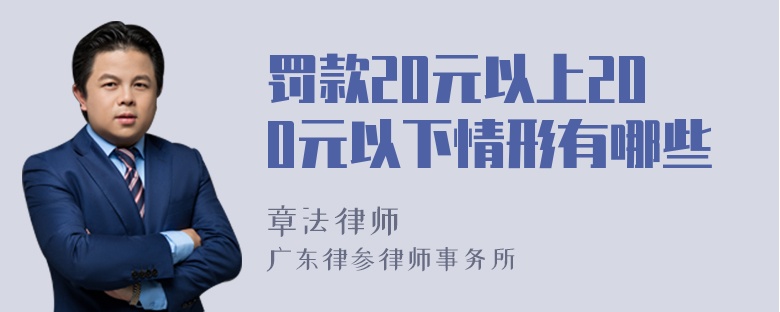 罚款20元以上200元以下情形有哪些

章法律师
广东律参律师事务所